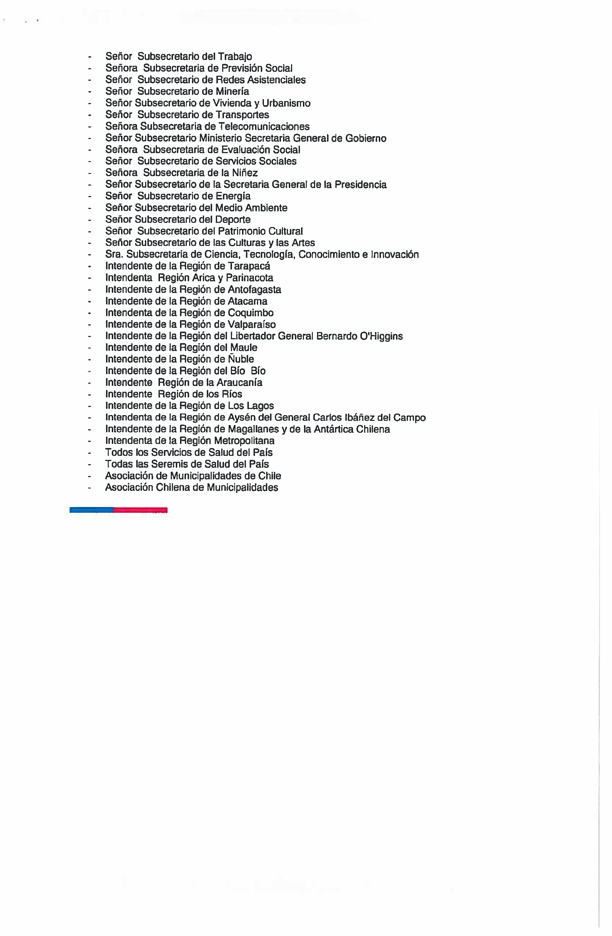 - Señor Subsecretario del Trabajo
- Señora Subsecretaria de Previsión Social
- Señor Subsecretario de Redes Asistenciales
- Señor Subsecretario de Minería
- Señor Subsecretario de Vivienda y Urbanismo
- Señor Subsecretario de Transportes
- Señora Subsecretaria de Telecomunicaciones
- Señor Subsecretario Ministerio Secretaria General de Gobierno
- Señora Subsecretaria de Evaluación Social
- Señor Subsecretario de Servicios Sociales
- Señora Subsecretaria de la Niñez
- Señor Subsecretario de la Secretaria General de la Presidencia
- Señor Subsecretario de Energía
- Señor Subsecretario del Medio Ambiente
- Señor Subsecretario del Deporte
- Señor Subsecretario del Patrimonio Cultural
- Señor Subsecretario de las Culturas y las Artes
- Sra. Subsecretaria de Ciencia, Tecnología, Conocimiento e Innovación
- Intendente de la Región de Tarapacá
- Intendenta Región Arica y Parinacota
- Intendente de la Región de Antofagasta
- Intendente de la Región de Atacama
- Intendente de la Región de Coquimbo
- Intendente de la Región de Valparaíso
- Intendente de la Región del Libertador General Bernardo O'Higgins
- Intendente de la Región del Maule
- Intendente de la Región de Ñuble
- Intendente de la Región del Bío Bío
- Intendente Región de la Araucanía
- Intendente Región de los Ríos
- Intendente de la Región de Los Lagos
- Intendenta de la Región de Aysén del General Carlos Ibáñez del Campo
- Intendente de la Región de Magallanes y de la Antártica Chilena
- Intendenta de la Región Metropolitana
- Todos los Servicios de Salud del País
- Todas las Seremis de Salud del País
- Asociación de Municipalidades de Chile
- Asociación Chilena de Municipalidades